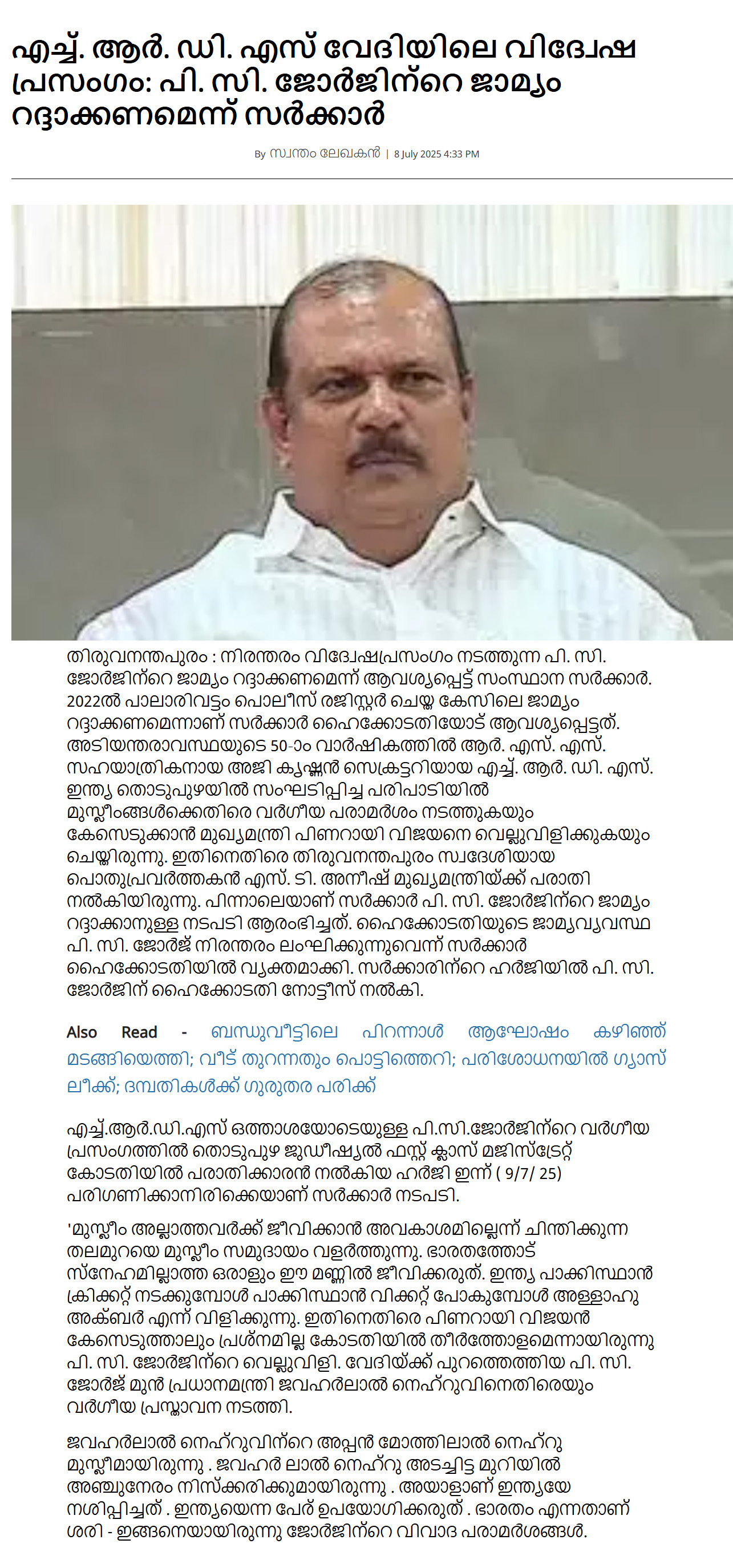 എച്ച്. ആർ. ഡി. എസ് വേദിയിലെ വിദ്വേഷ പ്രസംഗം: പി. സി. ജോർജിന്റെ ജാമ്യം റദ്ദാക്കണമെന്ന് സർക്കാർ

By സ്വന്തം ലേഖകൻ | 8 July 2025 4:33 PM

തിരുവനന്തപുരം : നിരന്തരം വിദ്വേഷപ്രസംഗം നടത്തുന്ന പി. സി. ജോർജിന്റെ ജാമ്യം റദ്ദാക്കണമെന്ന് ആവശ്യപ്പെട്ട് സംസ്ഥാന സർക്കാർ. 2022ൽ പാലാരിവട്ടം പൊലീസ് രജിസ്റ്റർ ചെയ്ത കേസിലെ ജാമ്യം റദ്ദാക്കണമെന്നാണ് സർക്കാർ ഹൈക്കോടതിയോട് ആവശ്യപ്പെട്ടത്. അടിയന്തരാവസ്ഥയുടെ 50-ാം വാർഷികത്തിൽ ആർ. എസ്. എസ്. സഹയാത്രികനായ അജി കൃഷ്ണൻ സെക്രട്ടറിയായ എച്ച്. ആർ. ഡി. എസ്. ഇന്ത്യ തൊടുപുഴയിൽ സംഘടിപ്പിച്ച പരിപാടിയിൽ മുസ്ലീംങ്ങൾക്കെതിരെ വർഗീയ പരാമർശം നടത്തുകയും കേസെടുക്കാൻ മുഖ്യമന്ത്രി പിണറായി വിജയനെ വെല്ലുവിളിക്കുകയും ചെയ്തിരുന്നു. ഇതിനെതിരെ തിരുവനന്തപുരം സ്വദേശിയായ പൊതുപ്രവർത്തകൻ എസ്. ടി. അനീഷ് മുഖ്യമന്ത്രിയ്ക്ക് പരാതി നൽകിയിരുന്നു. പിന്നാലെയാണ് സർക്കാർ പി. സി. ജോർജിന്റെ ജാമ്യം റദ്ദാക്കാനുള്ള നടപടി ആരംഭിച്ചത്. ഹൈക്കോടതിയുടെ ജാമ്യവ്യവസ്ഥ പി. സി. ജോർജ് നിരന്തരം ലംഘിക്കുന്നുവെന്ന് സർക്കാർ ഹൈക്കോടതിയിൽ വ്യക്തമാക്കി. സർക്കാരിന്റെ ഹർജിയിൽ പി. സി. ജോർജിന് ഹൈക്കോടതി നോട്ടീസ് നൽകി.

Also Read - ബന്ധുവീട്ടിലെ പിറന്നാൾ ആഘോഷം കഴിഞ്ഞ് മടങ്ങിയെത്തി; വീട് തുറന്നതും പൊട്ടിത്തെറി; പരിശോധനയിൽ ഗ്യാസ് ലീക്ക്; ദമ്പതികൾക്ക് ഗുരുതര പരിക്ക്

എച്ച്.ആർ.ഡി.എസ് ഒത്താശയോടെയുള്ള പി.സി.ജോർജിന്റെ വർഗീയ പ്രസംഗത്തിൽ തൊടുപുഴ ജുഡീഷ്യൽ ഫസ്റ്റ് ക്ലാസ് മജിസ്ട്രേറ്റ് കോടതിയിൽ പരാതിക്കാരൻ നൽകിയ ഹർജി ഇന്ന് ( 9/7/ 25) പരിഗണിക്കാനിരിക്കെയാണ് സർക്കാർ നടപടി.

'മുസ്ലീം അല്ലാത്തവർക്ക് ജീവിക്കാൻ അവകാശമില്ലെന്ന് ചിന്തിക്കുന്ന തലമുറയെ മുസ്ലീം സമുദായം വളർത്തുന്നു. ഭാരതത്തോട് സ്നേഹമില്ലാത്ത ഒരാളും ഈ മണ്ണിൽ ജീവിക്കരുത്. ഇന്ത്യ പാക്കിസ്ഥാൻ ക്രിക്കറ്റ് നടക്കുമ്പോൾ പാക്കിസ്ഥാൻ വിക്കറ്റ് പോകുമ്പോൾ അള്ളാഹു അക്ബർ എന്ന് വിളിക്കുന്നു. ഇതിനെതിരെ പിണറായി വിജയൻ കേസെടുത്താലും പ്രശ്നമില്ല കോടതിയിൽ തീർത്തോളമെന്നായിരുന്നു പി. സി. ജോർജിന്റെ വെല്ലുവിളി. വേദിയ്ക്ക് പുറത്തെത്തിയ പി. സി. ജോർജ് മുൻ പ്രധാനമന്ത്രി ജവഹർലാൽ നെഹ്റുവിനെതിരെയും വർഗീയ പ്രസ്താവന നടത്തി.

ജവഹർലാൽ നെഹ്റുവിന്റെ അപ്പൻ മോത്തിലാൽ നെഹ്റു മുസ്ലീമായിരുന്നു . ജവഹർ ലാൽ നെഹ്റു അടച്ചിട്ട മുറിയിൽ അഞ്ചുനേരം നിസ്ക്കരിക്കുമായിരുന്നു . അയാളാണ് ഇന്ത്യയേ നശിപ്പിച്ചത് . ഇന്ത്യയെന്ന പേര് ഉപയോഗിക്കരുത് . ഭാരതം എന്നതാണ് ശരി - ഇങ്ങനെയായിരുന്നു ജോർജിന്റെ വിവാദ പരാമർശങ്ങൾ.